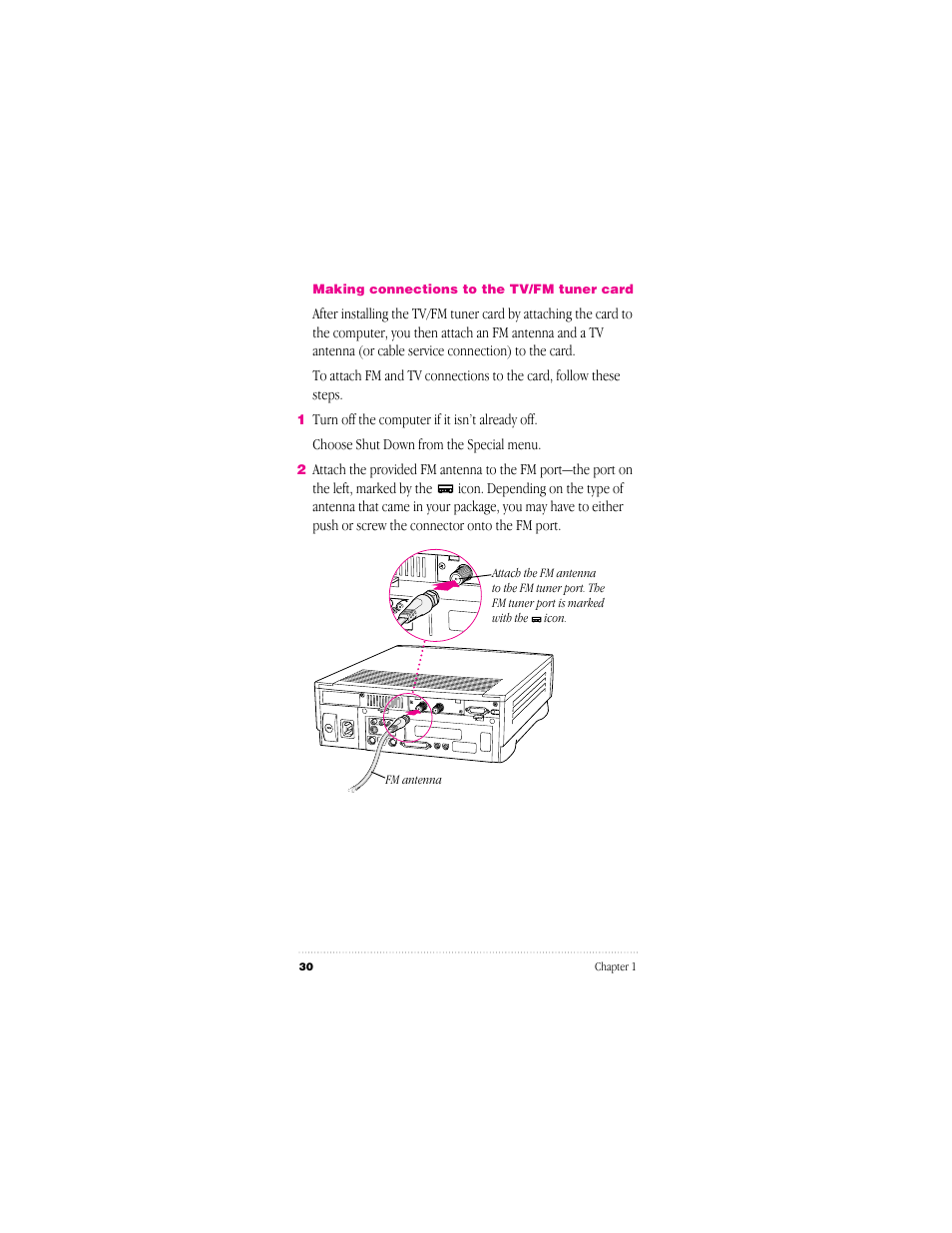 Making connections to the TV/FM tuner card

After installing the TV/FM tuner card by attaching the card to the computer, you then attach an FM antenna and a TV antenna (or cable service connection) to the card.

To attach FM and TV connections to the card, follow these steps.

1 Turn off the computer if it isn't already off.

Choose Shut Down from the Special menu.

2 Attach the provided FM antenna to the FM port—the port on the left, marked by the icon. Depending on the type of antenna that came in your package, you may have to either push or screw the connector onto the FM port.

Attach the FM antenna to the FM tuner port. The FM tuner port is marked with the icon.

FM antenna

30

Chapter 1